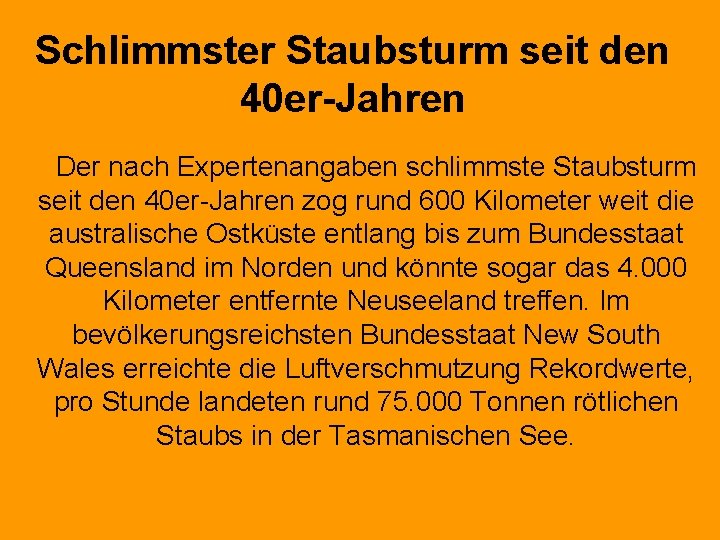 Schlimmster Staubsturm seit den 40er-Jahren

Der nach Expertenangaben schlimmste Staubsturm seit den 40er-Jahren zog rund 600 Kilometer weit die australische Ostküste entlang bis zum Bundesstaat Queensland im Norden und könnte sogar das 4.000 Kilometer entfernte Neuseeland treffen. Im bevölkerungsreichsten Bundesstaat New South Wales erreichte die Luftverschmutzung Rekordwerte, pro Stunde landeten rund 75.000 Tonnen rötlichen Staubs in der Tasmanischen See.